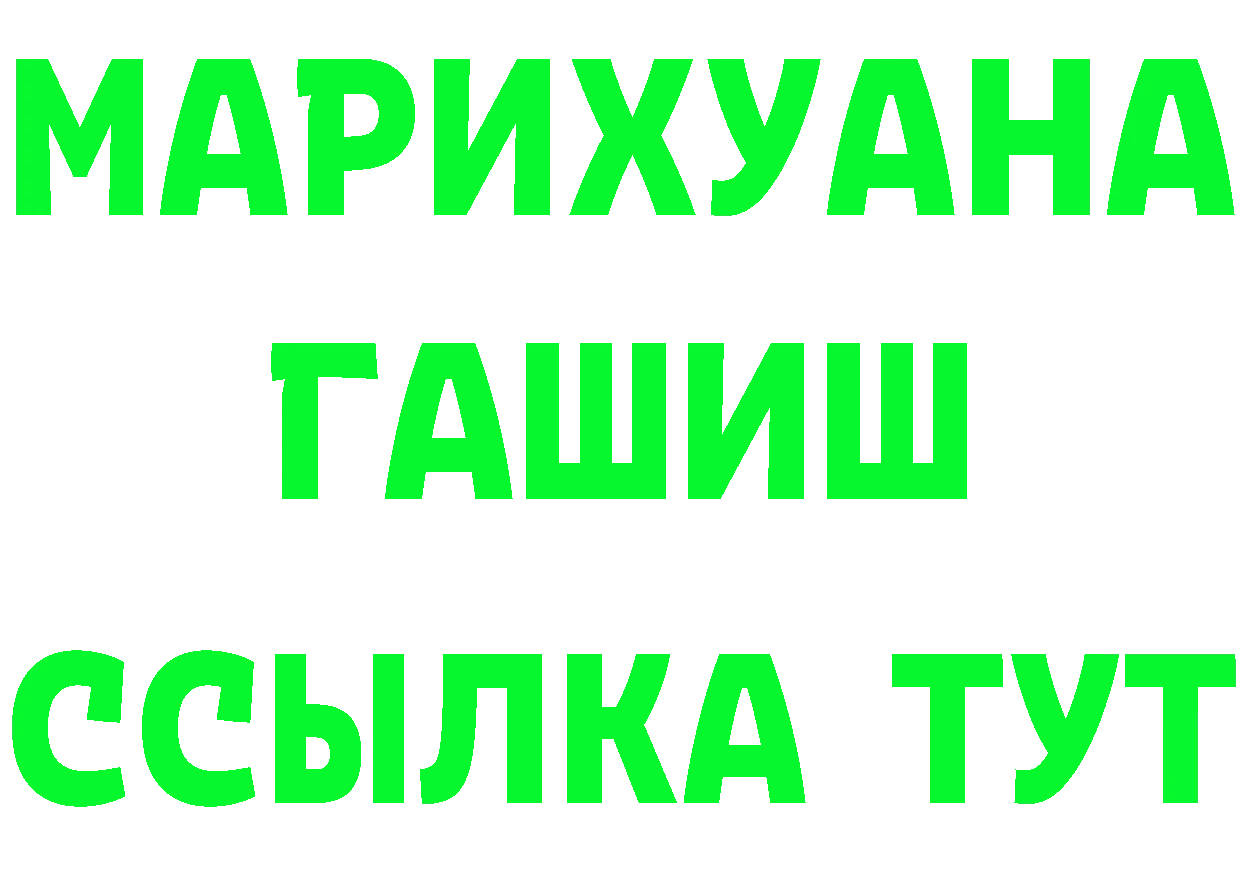 МАРИХУАНА
ГАШИШ
ССЫЛКА ТУТ